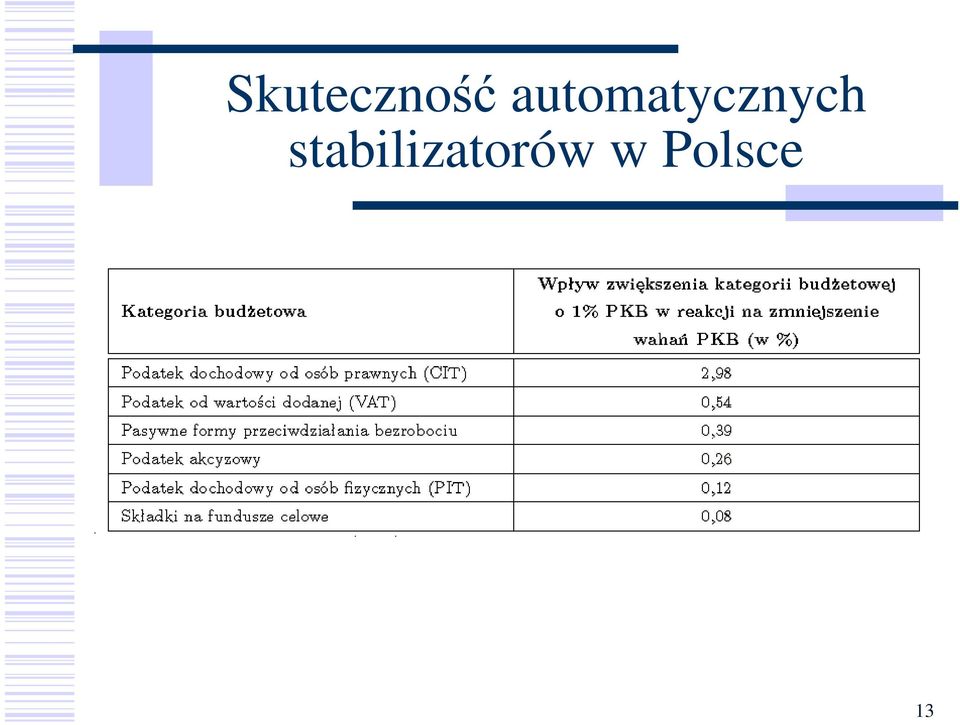 Skuteczność automatycznych stabilizatorów w Polsce

| Kategoria budżetowa | Wpływ zwiększenia kategorii budżetowej o 1% PKB w reakcji na zmniejszenie wahań PKB (w %) |
|---|---|
| Podatek dochodowy od osób prawnych (CIT) | 2,98 |
| Podatek od wartości dodanej (VAT) | 0,54 |
| Pasywne formy przeciwdziałania bezrobociu | 0,39 |
| Podatek akcyzowy | 0,26 |
| Podatek dochodowy od osób fizycznych (PIT) | 0,12 |
| Składki na fundusze celowe | 0,08 |

13